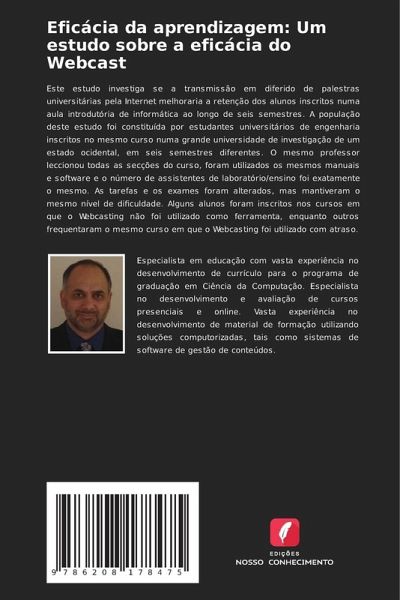 Eficácia da aprendizagem: Um estudo sobre a eficácia do Webcast

Este estudo investiga se a transmissão em diferido de palestras universitárias pela Internet melhoraria a retenção dos alunos inscritos numa aula introdutória de informática ao longo de seis semestres. A população deste estudo foi constituída por estudantes universitários de engenharia inscritos no mesmo curso numa grande universidade de investigação de um estado ocidental, em seis semestres diferentes. O mesmo professor leccionou todas as secções do curso, foram utilizados os mesmos manuais e software e o número de assistentes de laboratório/ensino foi exatamente o mesmo. As tarefas e os exames foram alterados, mas mantiveram o mesmo nível de dificuldade. Alguns alunos foram inscritos nos cursos em que o Webcasting não foi utilizado como ferramenta, enquanto outros frequentaram o mesmo curso em que o Webcasting foi utilizado com atraso.

Especialista em educação com vasta experiência no desenvolvimento de currículo para o programa de graduação em Ciência da Computação. Especialista no desenvolvimento e avaliação de cursos presenciais e online. Vasta experiência no desenvolvimento de material de formação utilizando soluções computorizadas, tais como sistemas de software de gestão de conteúdos.

9 786208 178475

EDIÇÕES
NOSSO CONHECIMENTO